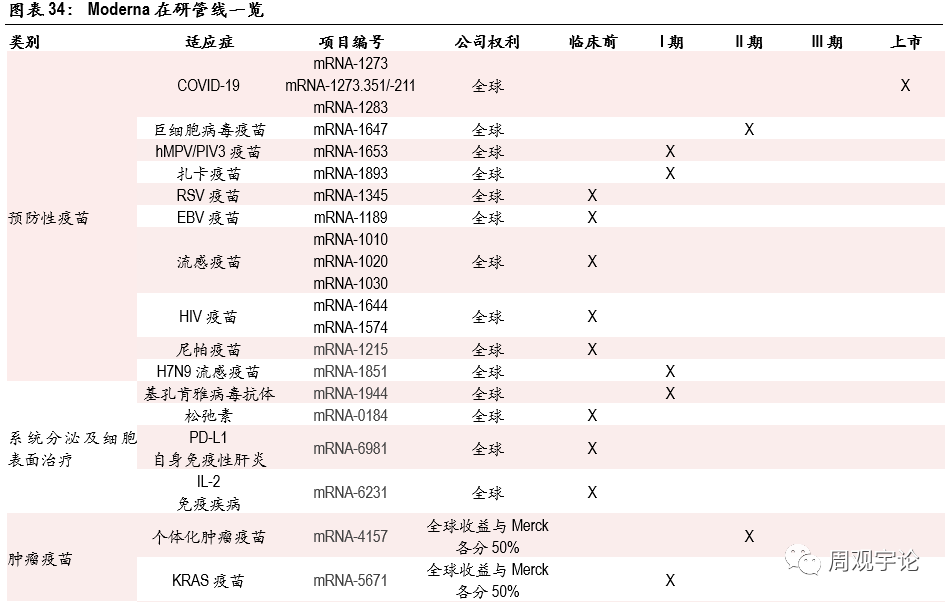 图表 34： Moderna 在研管线一览

| 类别 | 适应症 | 项目编号 | 公司权利 | 临床前 | I 期 | II 期 | III 期 | 上市 |
|---|---|---|---|---|---|---|---|---|
| 预防性疫苗 | COVID-19 | mRNA-1273 mRNA-1273.351/-211 mRNA-1283 | 全球 | | | | | X |
| | 巨细胞病毒疫苗 | mRNA-1647 | 全球 | | | X | | |
| | hMPV/PIV3 疫苗 | mRNA-1653 | 全球 | | X | | | |
| | 扎卡疫苗 | mRNA-1893 | 全球 | | X | | | |
| | RSV 疫苗 | mRNA-1345 | 全球 | X | | | | |
| | EBV 疫苗 | mRNA-1189 | 全球 | X | | | | |
| | 流感疫苗 | mRNA-1010 mRNA-1020 mRNA-1030 | 全球 | X | | | | |
| | HIV 疫苗 | mRNA-1644 mRNA-1574 | 全球 | X | | | | |
| | 尼帕疫苗 | mRNA-1215 | 全球 | X | | | | |
| | H7N9 流感疫苗 | mRNA-1851 | 全球 | | X | | | |
| 系统分泌及细胞表面治疗 | 基孔肯雅病毒抗体 | mRNA-1944 | 全球 | | X | | | |
| | 松弛素 | mRNA-0184 | 全球 | X | | | | |
| | PD-L1 自身免疫性肝炎 | mRNA-6981 | 全球 | X | | | | |
| | IL-2 免疫疾病 | mRNA-6231 | 全球 | X | | | | |
| 肿瘤疫苗 | 个体化肿瘤疫苗 | mRNA-4157 | 全球收益与 Merck 各分 50% | | | X | | |
| | KRAS 疫苗 | mRNA-5671 | 全球收益与 Merck 各分 50% | | X | | | |

周观宇论